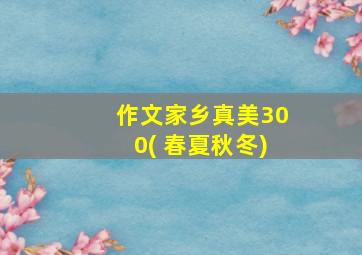 作文家乡真美300( 春夏秋冬)